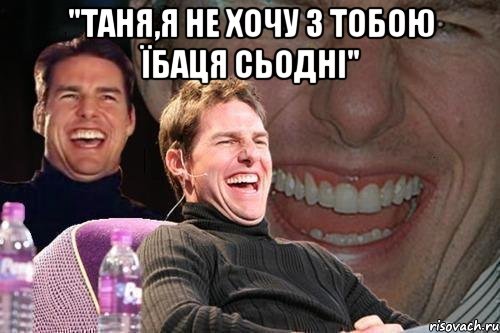 "ТАНЯ,Я НЕ ХОЧУ З ТОБОЮ ЇБАЦЯ СЬОДНІ"

risovach.ru